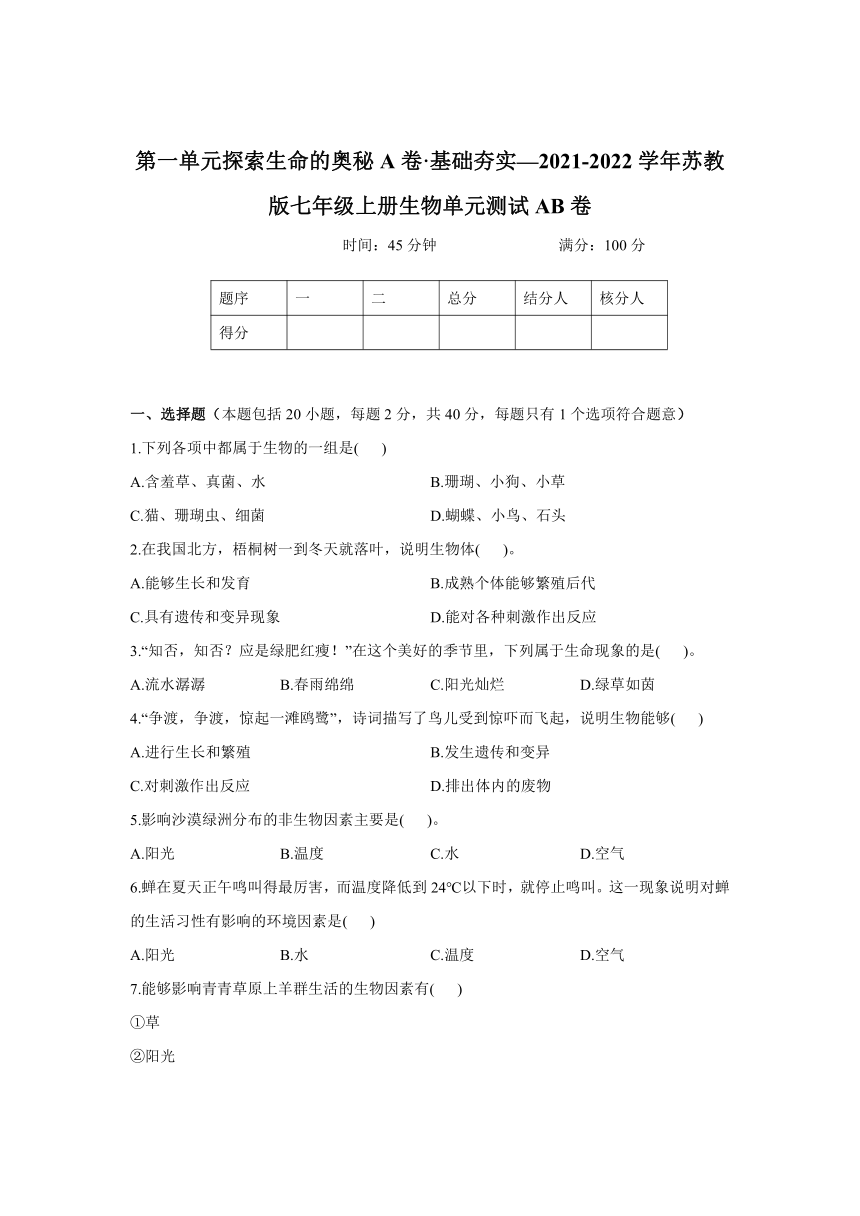 第一单元探索生命的奥秘 A 卷·基础夯实—2021-2022 学年苏教版七年级上册生物单元测试 AB 卷

时间：45 分钟　　　　满分：100 分

| 题序 | 一 | 二 | 总分 | 结分人 | 核分人 |
|---|---|---|---|---|---|
| 得分 | | | | | |

一、选择题（本题包括 20 小题，每题 2 分，共 40 分，每题只有 1 个选项符合题意）

1.下列各项中都属于生物的一组是(　)

A.含羞草、真菌、水　　B.珊瑚、小狗、小草

C.猫、珊瑚虫、细菌　　D.蝴蝶、小鸟、石头

2.在我国北方，梧桐树一到冬天就落叶，说明生物体(　)。

A.能够生长和发育　　B.成熟个体能够繁殖后代

C.具有遗传和变异现象　　D.能对各种刺激作出反应

3.“知否，知否？应是绿肥红瘦！”在这个美好的季节里，下列属于生命现象的是(　)。

A.流水潺潺　　B.春雨绵绵　　C.阳光灿烂　　D.绿草如茵

4.“争渡，争渡，惊起一滩鸥鹭”，诗词描写了鸟儿受到惊吓而飞起，说明生物能够(　)

A.进行生长和繁殖　　B.发生遗传和变异

C.对刺激作出反应　　D.排出体内的废物

5.影响沙漠绿洲分布的非生物因素主要是(　)。

A.阳光　　B.温度　　C.水　　D.空气

6.蝉在夏天正午鸣叫得最厉害，而温度降低到 24℃以下时，就停止鸣叫。这一现象说明对蝉的生活习性有影响的环境因素是(　)

A.阳光　　B.水　　C.温度　　D.空气

7.能够影响青青草原上羊群生活的生物因素有(　)

①草

②阳光